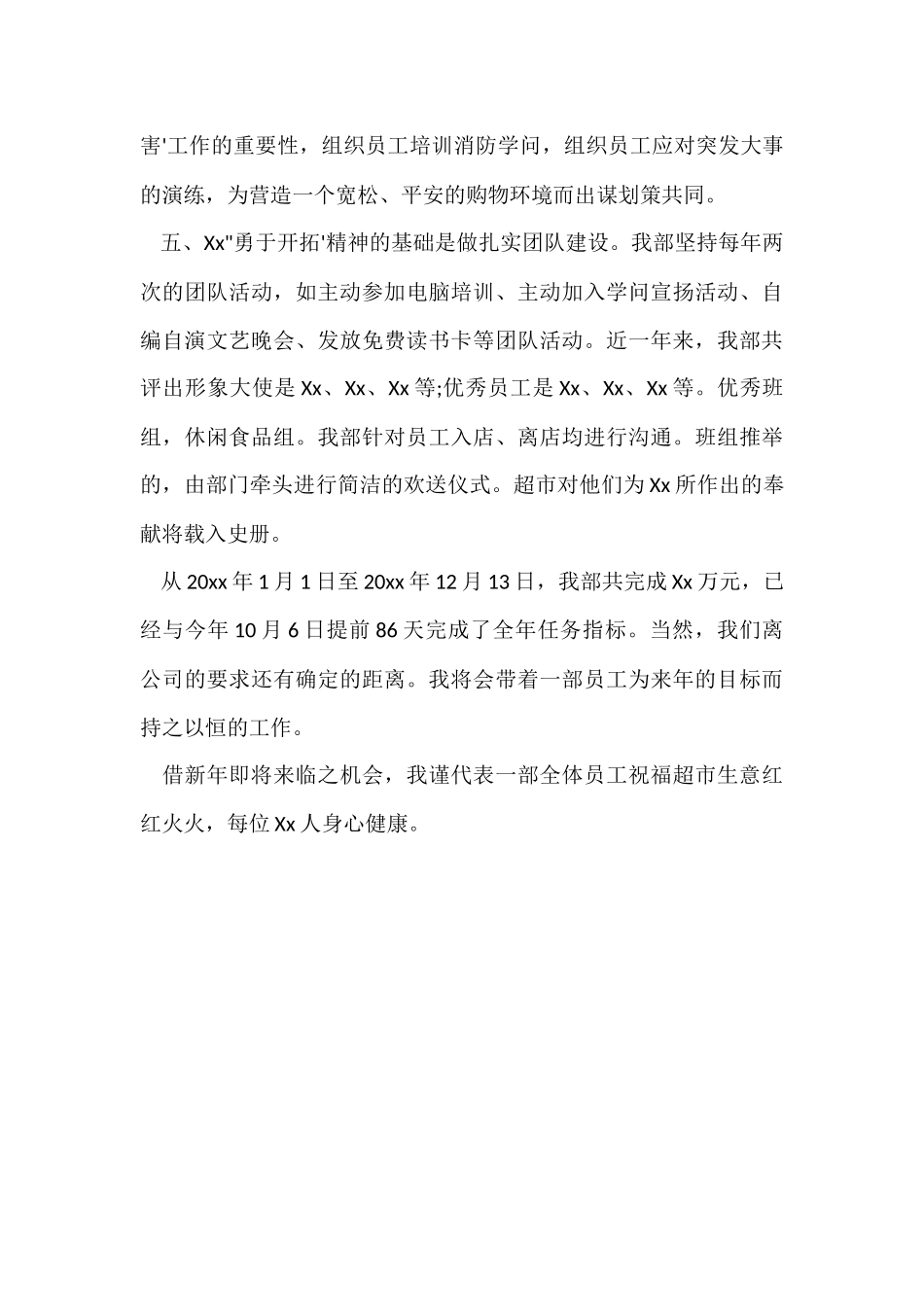 害'工作的重要性，组织员工培训消防学问，组织员工应对突发大事的演练，为营造一个宽松、平安的购物环境而出谋划策共同。

五、Xx"勇于开拓'精神的基础是做扎实团队建设。我部坚持每年两次的团队活动，如主动参加电脑培训、主动加入学问宣扬活动、自编自演文艺晚会、发放免费读书卡等团队活动。近一年来，我部共评出形象大使是Xx、Xx、Xx等;优秀员工是Xx、Xx、Xx等。优秀班组，休闲食品组。我部针对员工入店、离店均进行沟通。班组推举的，由部门牵头进行简洁的欢送仪式。超市对他们为Xx所作出的奉献将载入史册。

从20xx年1月1日至20xx年12月13日，我部共完成Xx万元，已经与今年10月6日提前86天完成了全年任务指标。当然，我们离公司的要求还有确定的距离。我将会带着一部员工为来年的目标而持之以恒的工作。

借新年即将来临之机会，我谨代表一部全体员工祝福超市生意红红火火，每位Xx人身心健康。